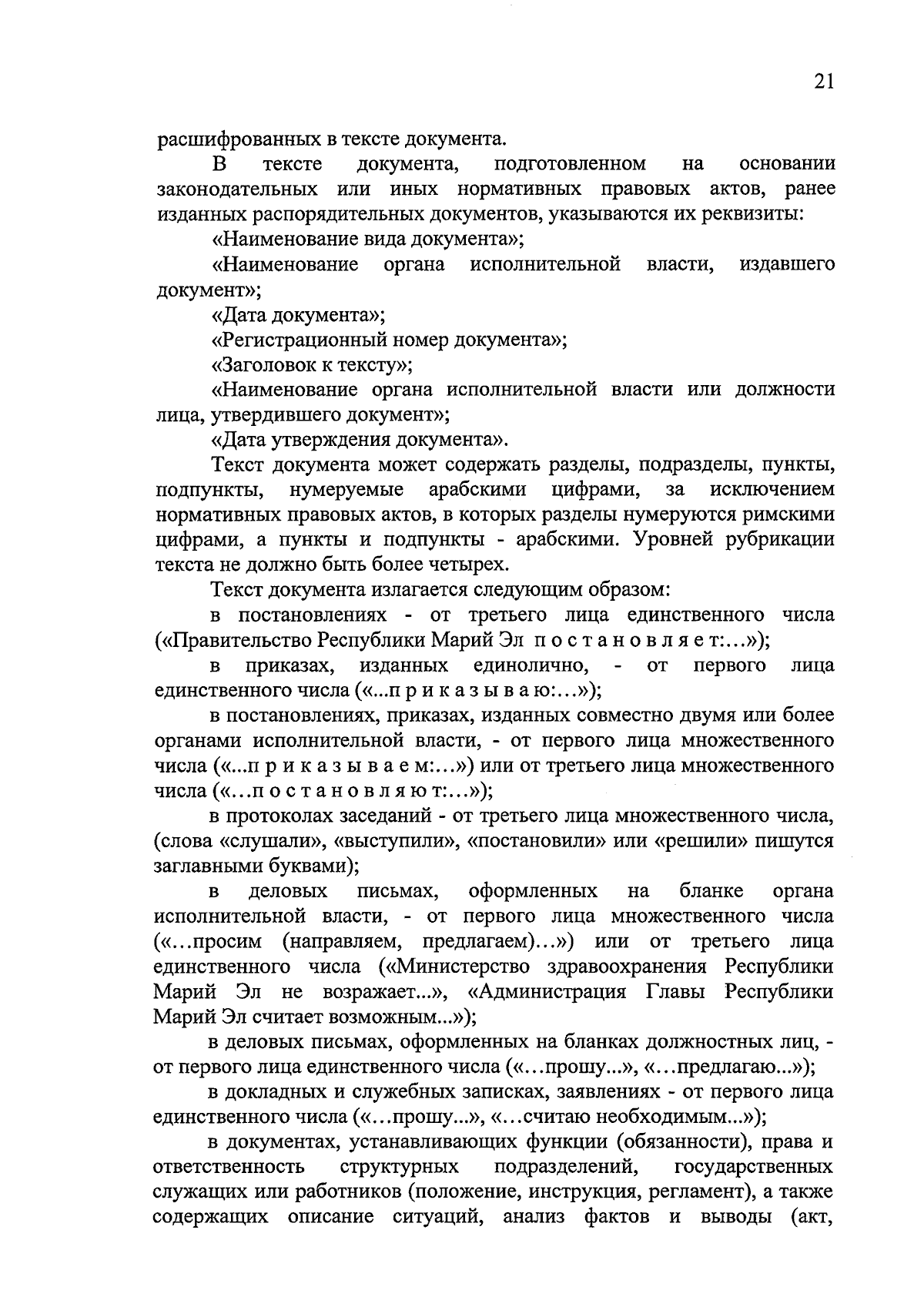 21

расшифрованных в тексте документа.

В тексте документа, подготовленном на основании законодательных или иных нормативных правовых актов, ранее изданных распорядительных документов, указываются их реквизиты:

«Наименование вида документа»;

«Наименование органа исполнительной власти, издавшего документ»;

«Дата документа»;

«Регистрационный номер документа»;

«Заголовок к тексту»;

«Наименование органа исполнительной власти или должности лица, утвердившего документ»;

«Дата утверждения документа».

Текст документа может содержать разделы, подразделы, пункты, подпункты, нумеруемые арабскими цифрами, за исключением нормативных правовых актов, в которых разделы нумеруются римскими цифрами, а пункты и подпункты - арабскими. Уровней рубрикации текста не должно быть более четырех.

Текст документа излагается следующим образом:

в постановлениях - от третьего лица единственного числа («Правительство Республики Марий Эл п о с т а н о в л я е т:...»);

в приказах, изданных единолично, - от первого лица единственного числа («...п р и к а з ы в а ю:...»);

в постановлениях, приказах, изданных совместно двумя или более органами исполнительной власти, - от первого лица множественного числа («...п р и к а з ы в а е м:...») или от третьего лица множественного числа («...п о с т а н о в л я ю т:...»);

в протоколах заседаний - от третьего лица множественного числа, (слова «слушали», «выступили», «постановили» или «решили» пишутся заглавными буквами);

в деловых письмах, оформленных на бланке органа исполнительной власти, - от первого лица множественного числа («...просим (направляем, предлагаем)...») или от третьего лица единственного числа («Министерство здравоохранения Республики Марий Эл не возражает...», «Администрация Главы Республики Марий Эл считает возможным...»);

в деловых письмах, оформленных на бланках должностных лиц, - от первого лица единственного числа («...прошу...», «...предлагаю...»);

в докладных и служебных записках, заявлениях - от первого лица единственного числа («...прошу...», «...считаю необходимым...»);

в документах, устанавливающих функции (обязанности), права и ответственность структурных подразделений, государственных служащих или работников (положение, инструкция, регламент), а также содержащих описание ситуаций, анализ фактов и выводы (акт,